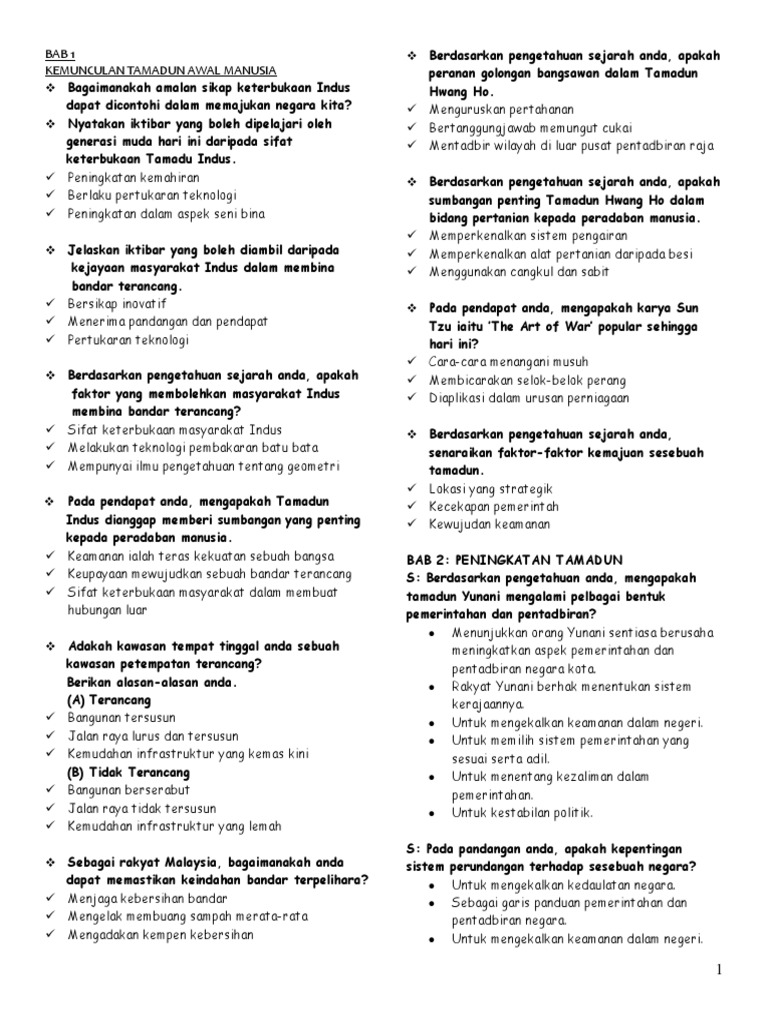 BAB 1
KEMUNCULAN TAMADUN AWAL MANUSIA

❖ Bagaimanakah amalan sikap keterbukaan Indus dapat dicontohi dalam memajukan negara kita?

❖ Nyatakan iktibar yang boleh dipelajari oleh generasi muda hari ini daripada sifat keterbukaan Tamadu Indus.

✓ Peningkatan kemahiran
✓ Berlaku pertukaran teknologi
✓ Peningkatan dalam aspek seni bina

❖ Jelaskan iktibar yang boleh diambil daripada kejayaan masyarakat Indus dalam membina bandar terancang.

✓ Bersikap inovatif
✓ Menerima pandangan dan pendapat
✓ Pertukaran teknologi

❖ Berdasarkan pengetahuan sejarah anda, apakah faktor yang membolehkan masyarakat Indus membina bandar terancang?

✓ Sifat keterbukaan masyarakat Indus
✓ Melakukan teknologi pembakaran batu bata
✓ Mempunyai ilmu pengetahuan tentang geometri

❖ Pada pendapat anda, mengapakah Tamadun Indus dianggap memberi sumbangan yang penting kepada peradaban manusia.

✓ Keamanan ialah teras kekuatan sebuah bangsa
✓ Keupayaan mewujudkan sebuah bandar terancang
✓ Sifat keterbukaan masyarakat dalam membuat hubungan luar

❖ Adakah kawasan tempat tinggal anda sebuah kawasan petempatan terancang? Berikan alasan-alasan anda.

(A) Terancang
✓ Bangunan tersusun
✓ Jalan raya lurus dan tersusun
✓ Kemudahan infrastruktur yang kemas kini

(B) Tidak Terancang
✓ Bangunan berserabut
✓ Jalan raya tidak tersusun
✓ Kemudahan infrastruktur yang lemah

❖ Sebagai rakyat Malaysia, bagaimanakah anda dapat memastikan keindahan bandar terpelihara?

✓ Menjaga kebersihan bandar
✓ Mengelak membuang sampah merata-rata
✓ Mengadakan kempen kebersihan

❖ Berdasarkan pengetahuan sejarah anda, apakah peranan golongan bangsawan dalam Tamadun Hwang Ho.

✓ Menguruskan pertahanan
✓ Bertanggungjawab memungut cukai
✓ Mentadbir wilayah di luar pusat pentadbiran raja

❖ Berdasarkan pengetahuan sejarah anda, apakah sumbangan penting Tamadun Hwang Ho dalam bidang pertanian kepada peradaban manusia.

✓ Memperkenalkan sistem pengairan
✓ Memperkenalkan alat pertanian daripada besi
✓ Menggunakan cangkul dan sabit

❖ Pada pendapat anda, mengapakah karya Sun Tzu iaitu 'The Art of War' popular sehingga hari ini?

✓ Cara-cara menangani musuh
✓ Membicarakan selok-belok perang
✓ Diaplikasi dalam urusan perniagaan

❖ Berdasarkan pengetahuan sejarah anda, senaraikan faktor-faktor kemajuan sesebuah tamadun.

✓ Lokasi yang strategik
✓ Kecekapan pemerintah
✓ Kewujudan keamanan

BAB 2: PENINGKATAN TAMADUN
S: Berdasarkan pengetahuan anda, mengapakah tamadun Yunani mengalami pelbagai bentuk pemerintahan dan pentadbiran?

• Menunjukkan orang Yunani sentiasa berusaha meningkatkan aspek pemerintahan dan pentadbiran negara kota.
• Rakyat Yunani berhak menentukan sistem kerajaannya.
• Untuk mengekalkan keamanan dalam negeri.
• Untuk memilih sistem pemerintahan yang sesuai serta adil.
• Untuk menentang kezaliman dalam pemerintahan.
• Untuk kestabilan politik.

S: Pada pandangan anda, apakah kepentingan sistem perundangan terhadap sesebuah negara?

• Untuk mengekalkan kedaulatan negara.
• Sebagai garis panduan pemerintahan dan pentadbiran negara.
• Untuk mengekalkan keamanan dalam negeri.

1